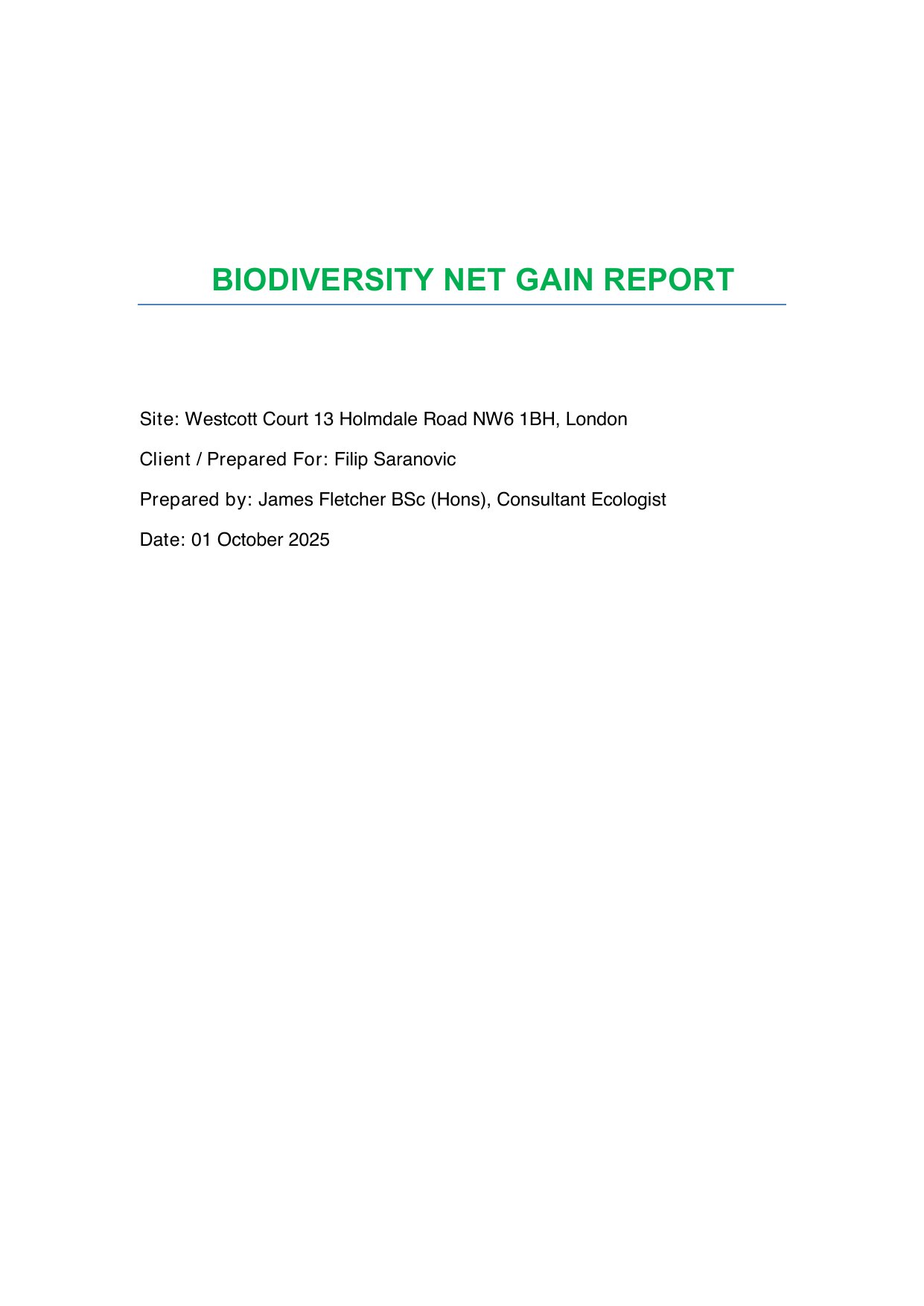 BIODIVERSITY NET GAIN REPORT

Site: Westcott Court 13 Holmdale Road NW6 1BH, London

Client / Prepared For: Filip Saranovic

Prepared by: James Fletcher BSc (Hons), Consultant Ecologist

Date: 01 October 2025